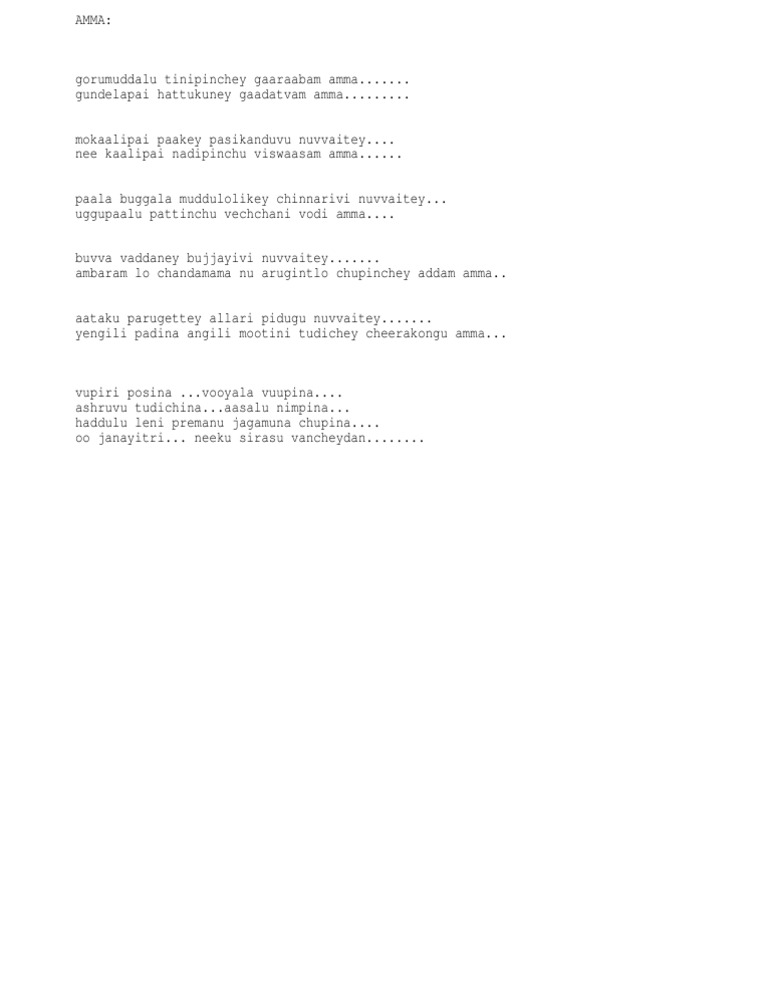 AMMA:

gorumuddalu tinipinchey gaaraabam amma.......
gundelapai hattukuney gaadatvam amma.........

mokaalipai paakey pasikanduvu nuvvaitey....
nee kaalipai nadipinchu viswaasam amma......

paala buggala muddulolikey chinnarivi nuvvaitey...
uggupaalu pattinchu vechchani vodi amma....

buvva vaddaney bujjayivi nuvvaitey.......
ambaram lo chandamama nu arugintlo chupinchey addam amma..

aataku parugettey allari pidugu nuvvaitey.......
yengili padina angili mootini tudichey cheerakongu amma...

vupiri posina ...vooyala vuupina....
ashruvu tudichina...aasalu nimpina...
haddulu leni premanu jagamuna chupina....
oo janayitri... neeku sirasu vancheydan........